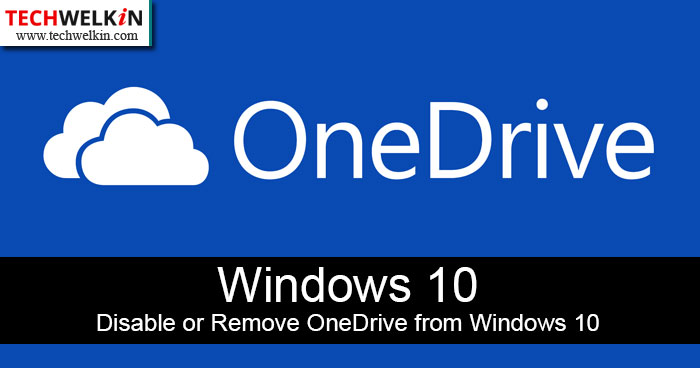 TECHWELKiN
www.techwelkin.com

OneDrive

Windows 10
Disable or Remove OneDrive from Windows 10